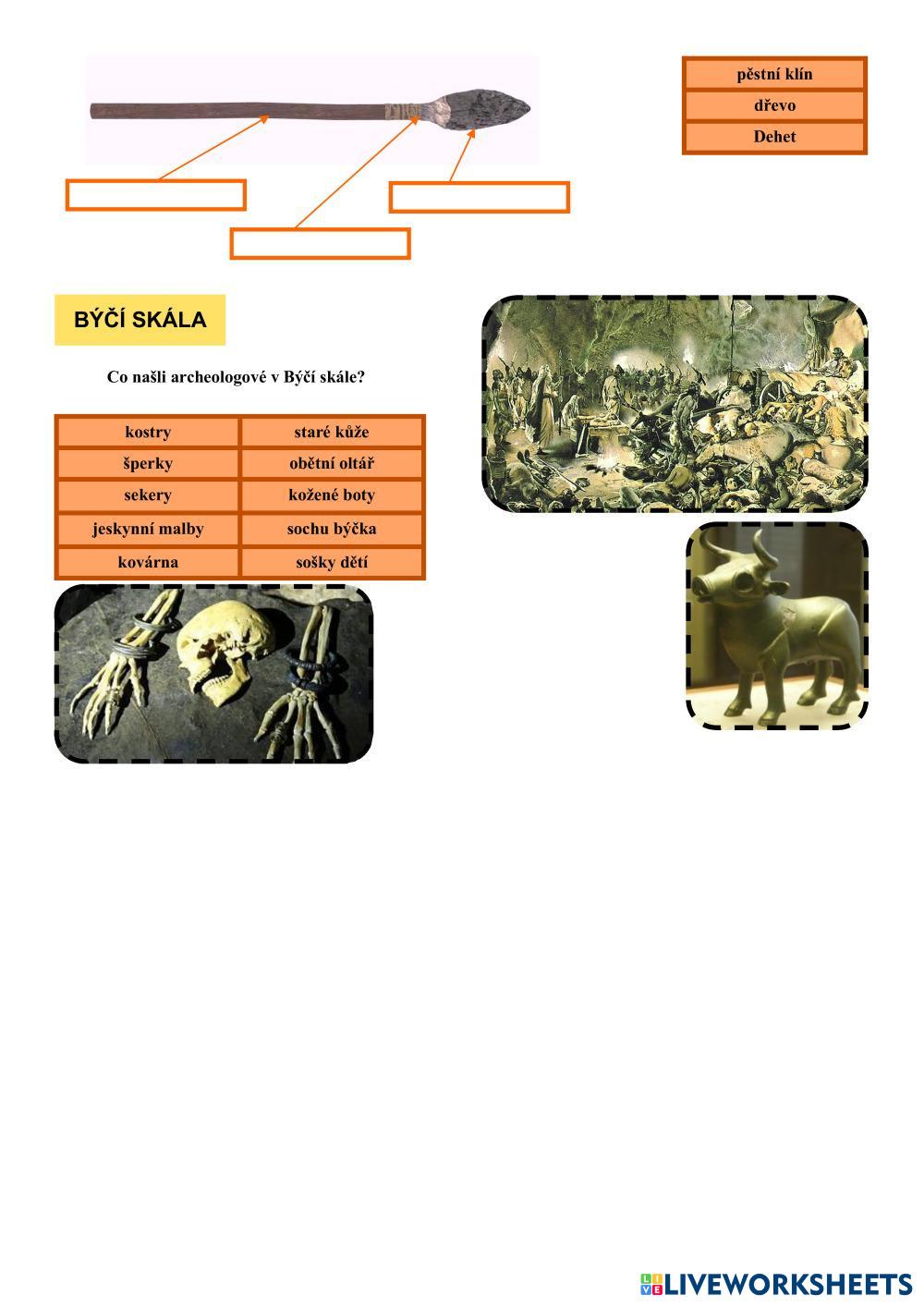 pěstní klín
dřevo
Dehet

BÝČÍ SKÁLA

Co našli archeologové v Býčí skále?

| kostry | staré kůže |
|---|---|
| šperky | obětní oltář |
| sekery | kožené boty |
| jeskynní malby | sochu býčka |
| kovárna | sošky dětí |

LIVEWORKSHEETS